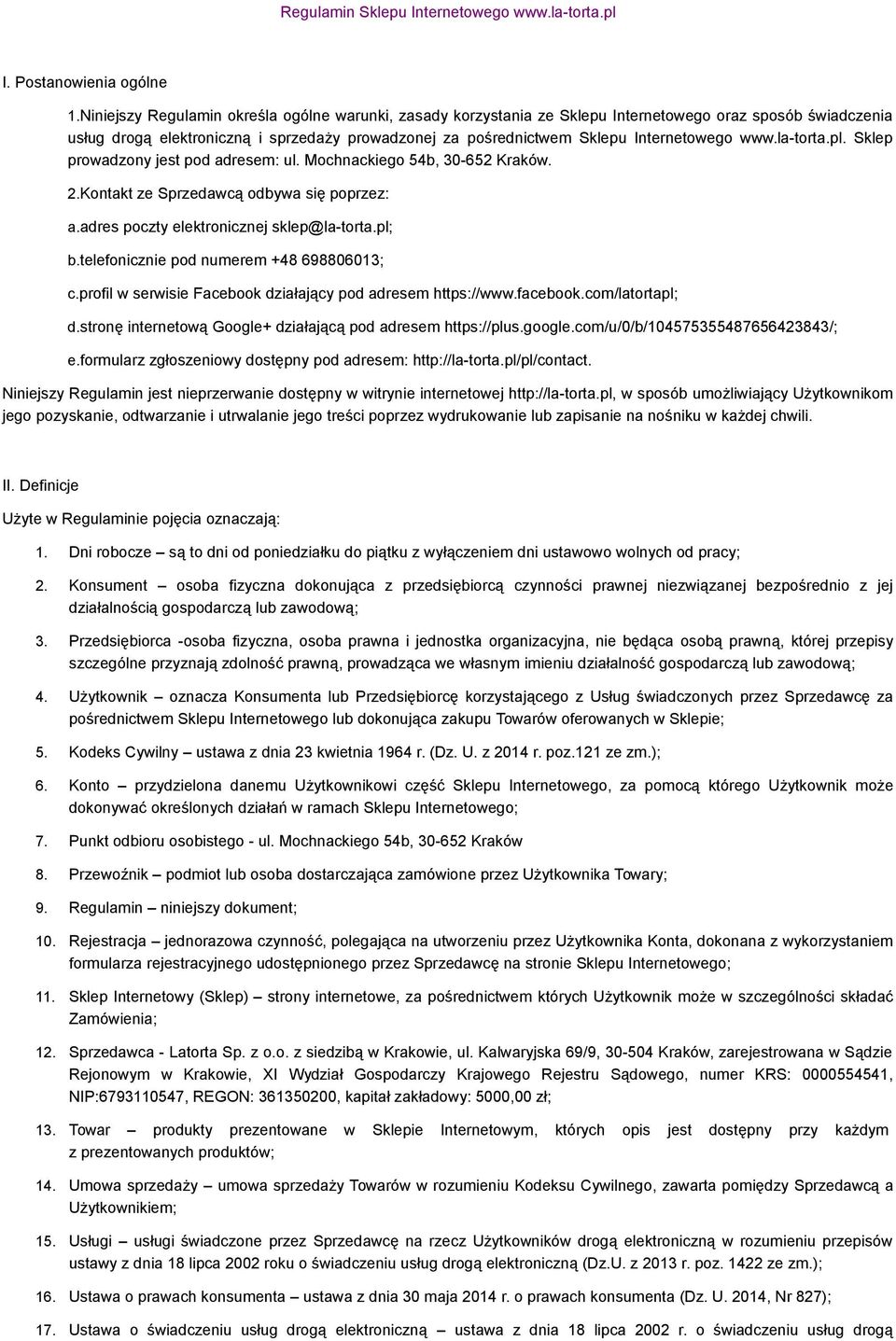 Regulamin Sklepu Internetowego www.la-torta.pl

I. Postanowienia ogólne

1.Niniejszy Regulamin określa ogólne warunki, zasady korzystania ze Sklepu Internetowego oraz sposób świadczenia usług drogą elektroniczną i sprzedaży prowadzonej za pośrednictwem Sklepu Internetowego www.la-torta.pl. Sklep prowadzony jest pod adresem: ul. Mochnackiego 54b, 30-652 Kraków.

2.Kontakt ze Sprzedawcą odbywa się poprzez:

a.adres poczty elektronicznej sklep@la-torta.pl;

b.telefonicznie pod numerem +48 698806013;

c.profil w serwisie Facebook działający pod adresem https://www.facebook.com/latortapl;

d.stronę internetową Google+ działającą pod adresem https://plus.google.com/u/0/b/104575355487656423843/;

e.formularz zgłoszeniowy dostępny pod adresem: http://la-torta.pl/pl/contact.

Niniejszy Regulamin jest nieprzerwanie dostępny w witrynie internetowej http://la-torta.pl, w sposób umożliwiający Użytkownikom jego pozyskanie, odtwarzanie i utrwalanie jego treści poprzez wydrukowanie lub zapisanie na nośniku w każdej chwili.

II. Definicje

Użyte w Regulaminie pojęcia oznaczają:

1. Dni robocze – są to dni od poniedziałku do piątku z wyłączeniem dni ustawowo wolnych od pracy;

2. Konsument – osoba fizyczna dokonująca z przedsiębiorcą czynności prawnej niezwiązanej bezpośrednio z jej działalnością gospodarczą lub zawodową;

3. Przedsiębiorca -osoba fizyczna, osoba prawna i jednostka organizacyjna, nie będąca osobą prawną, której przepisy szczególne przyznają zdolność prawną, prowadząca we własnym imieniu działalność gospodarczą lub zawodową;

4. Użytkownik – oznacza Konsumenta lub Przedsiębiorcę korzystającego z Usług świadczonych przez Sprzedawcę za pośrednictwem Sklepu Internetowego lub dokonująca zakupu Towarów oferowanych w Sklepie;

5. Kodeks Cywilny – ustawa z dnia 23 kwietnia 1964 r. (Dz. U. z 2014 r. poz.121 ze zm.);

6. Konto – przydzielona danemu Użytkownikowi część Sklepu Internetowego, za pomocą którego Użytkownik może dokonywać określonych działań w ramach Sklepu Internetowego;

7. Punkt odbioru osobistego - ul. Mochnackiego 54b, 30-652 Kraków

8. Przewoźnik – podmiot lub osoba dostarczająca zamówione przez Użytkownika Towary;

9. Regulamin – niniejszy dokument;

10. Rejestracja – jednorazowa czynność, polegająca na utworzeniu przez Użytkownika Konta, dokonana z wykorzystaniem formularza rejestracyjnego udostępnionego przez Sprzedawcę na stronie Sklepu Internetowego;

11. Sklep Internetowy (Sklep) – strony internetowe, za pośrednictwem których Użytkownik może w szczególności składać Zamówienia;

12. Sprzedawca - Latorta Sp. z o.o. z siedzibą w Krakowie, ul. Kalwaryjska 69/9, 30-504 Kraków, zarejestrowana w Sądzie Rejonowym w Krakowie, XI Wydział Gospodarczy Krajowego Rejestru Sądowego, numer KRS: 0000554541, NIP:6793110547, REGON: 361350200, kapitał zakładowy: 5000,00 zł;

13. Towar – produkty prezentowane w Sklepie Internetowym, których opis jest dostępny przy każdym z prezentowanych produktów;

14. Umowa sprzedaży – umowa sprzedaży Towarów w rozumieniu Kodeksu Cywilnego, zawarta pomiędzy Sprzedawcą a Użytkownikiem;

15. Usługi – usługi świadczone przez Sprzedawcę na rzecz Użytkowników drogą elektroniczną w rozumieniu przepisów ustawy z dnia 18 lipca 2002 roku o świadczeniu usług drogą elektroniczną (Dz.U. z 2013 r. poz. 1422 ze zm.);

16. Ustawa o prawach konsumenta – ustawa z dnia 30 maja 2014 r. o prawach konsumenta (Dz. U. 2014, Nr 827);

17. Ustawa o świadczeniu usług drogą elektroniczną – ustawa z dnia 18 lipca 2002 r. o świadczeniu usług drogą